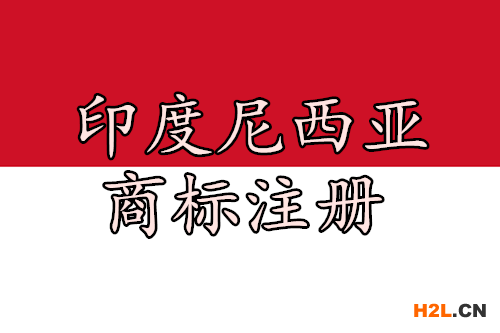 印度尼西亚
商标注册

H2L.CN